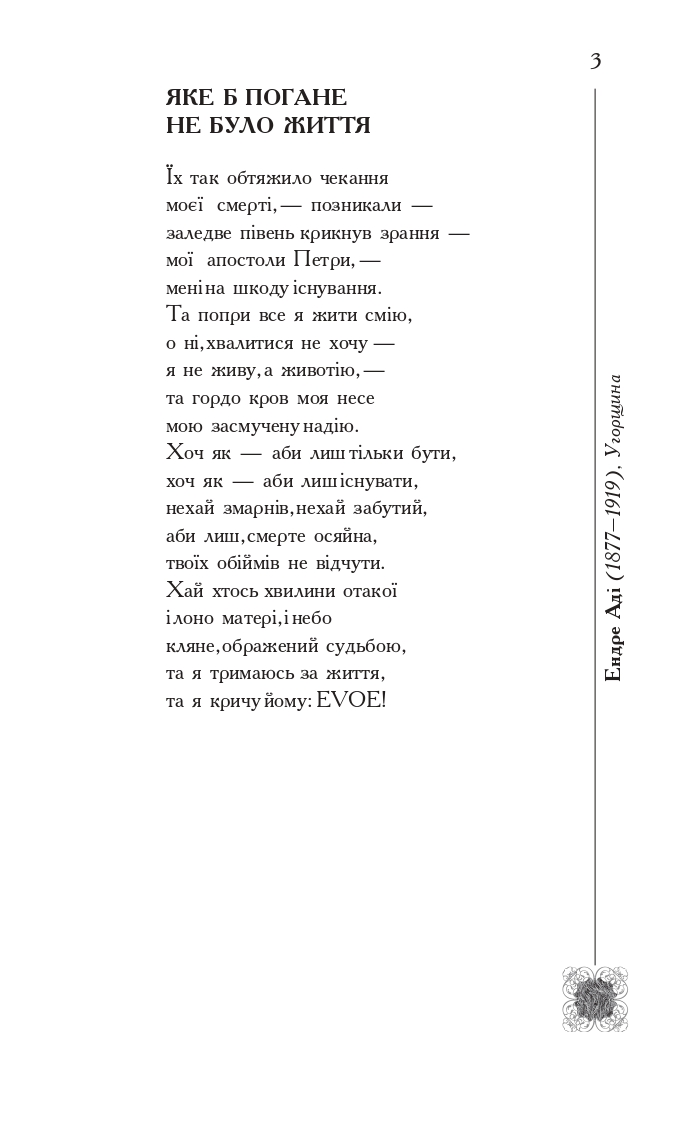 3

ЯКЕ Б ПОГАНЕ
НЕ БУЛО ЖИТТЯ

Їх так обтяжило чекання
моєї смерті, — позникали —
заледве півень крикнув зрання —
мої апостоли Петри, —
мені на шкоду існування.
Та попри все я жити смію,
о ні, хвалитися не хочу —
я не живу, а животію, —
та гордо кров моя несе
мою засмучену надію.
Хоч як — аби лиш тільки бути,
хоч як — аби лиш існувати,
нехай змарнів, нехай забутий,
аби лиш, смерте осяйна,
твоїх обіймів не відчути.
Хай хтось хвилини отакої
і лоно матері, і небо
кляне, ображений судьбою,
та я тримаюсь за життя,
та я кричу йому: EVOE!

Ендре Аді (1877–1919), Угорщина